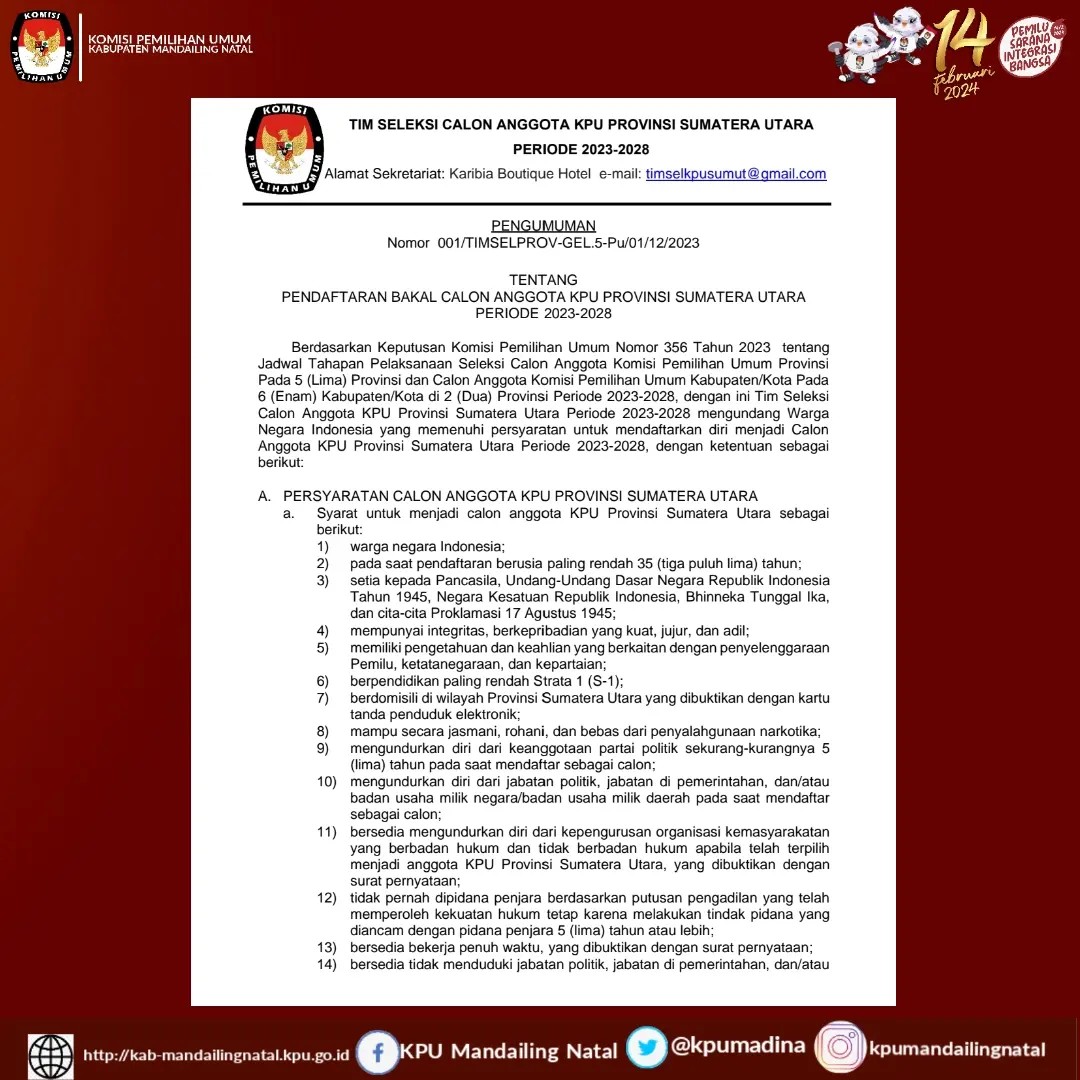 KOMISI PEMILIHAN UMUM
KOMISI PEMILIHAN UMUM
KABUPATEN MANDAILING NATAL

14 februari 2024
PEMILU SARANA INTEGRASI BANGSA

KOMISI PEMILIHAN UMUM
TIM SELEKSI CALON ANGGOTA KPU PROVINSI SUMATERA UTARA
PERIODE 2023-2028
Alamat Sekretariat: Karibia Boutique Hotel e-mail: timselkpusumut@gmail.com

PENGUMUMAN
Nomor 001/TIMSELPROV-GEL.5-Pu/01/12/2023

TENTANG
PENDAFTARAN BAKAL CALON ANGGOTA KPU PROVINSI SUMATERA UTARA
PERIODE 2023-2028

Berdasarkan Keputusan Komisi Pemilihan Umum Nomor 356 Tahun 2023 tentang Jadwal Tahapan Pelaksanaan Seleksi Calon Anggota Komisi Pemilihan Umum Provinsi Pada 5 (Lima) Provinsi dan Calon Anggota Komisi Pemilihan Umum Kabupaten/Kota Pada 6 (Enam) Kabupaten/Kota di 2 (Dua) Provinsi Periode 2023-2028, dengan ini Tim Seleksi Calon Anggota KPU Provinsi Sumatera Utara Periode 2023-2028 mengundang Warga Negara Indonesia yang memenuhi persyaratan untuk mendaftarkan diri menjadi Calon Anggota KPU Provinsi Sumatera Utara Periode 2023-2028, dengan ketentuan sebagai berikut:

A. PERSYARATAN CALON ANGGOTA KPU PROVINSI SUMATERA UTARA
a. Syarat untuk menjadi calon anggota KPU Provinsi Sumatera Utara sebagai berikut:
1) warga negara Indonesia;
2) pada saat pendaftaran berusia paling rendah 35 (tiga puluh lima) tahun;
3) setia kepada Pancasila, Undang-Undang Dasar Negara Republik Indonesia Tahun 1945, Negara Kesatuan Republik Indonesia, Bhinneka Tunggal Ika, dan cita-cita Proklamasi 17 Agustus 1945;
4) mempunyai integritas, berkepribadian yang kuat, jujur, dan adil;
5) memiliki pengetahuan dan keahlian yang berkaitan dengan penyelenggaraan Pemilu, ketatanegaraan, dan kepartaian;
6) berpendidikan paling rendah Strata 1 (S-1);
7) berdomisili di wilayah Provinsi Sumatera Utara yang dibuktikan dengan kartu tanda penduduk elektronik;
8) mampu secara jasmani, rohani, dan bebas dari penyalahgunaan narkotika;
9) mengundurkan diri dari keanggotaan partai politik sekurang-kurangnya 5 (lima) tahun pada saat mendaftar sebagai calon;
10) mengundurkan diri dari jabatan politik, jabatan di pemerintahan, dan/atau badan usaha milik negara/badan usaha milik daerah pada saat mendaftar sebagai calon;
11) bersedia mengundurkan diri dari kepengurusan organisasi kemasyarakatan yang berbadan hukum dan tidak berbadan hukum apabila telah terpilih menjadi anggota KPU Provinsi Sumatera Utara, yang dibuktikan dengan surat pernyataan;
12) tidak pernah dipidana penjara berdasarkan putusan pengadilan yang telah memperoleh kekuatan hukum tetap karena melakukan tindak pidana yang diancam dengan pidana penjara 5 (lima) tahun atau lebih;
13) bersedia bekerja penuh waktu, yang dibuktikan dengan surat pernyataan;
14) bersedia tidak menduduki jabatan politik, jabatan di pemerintahan, dan/atau

http://kab-mandailingnatal.kpu.go.id KPU Mandailing Natal @kpumadina kpumandailingnatal